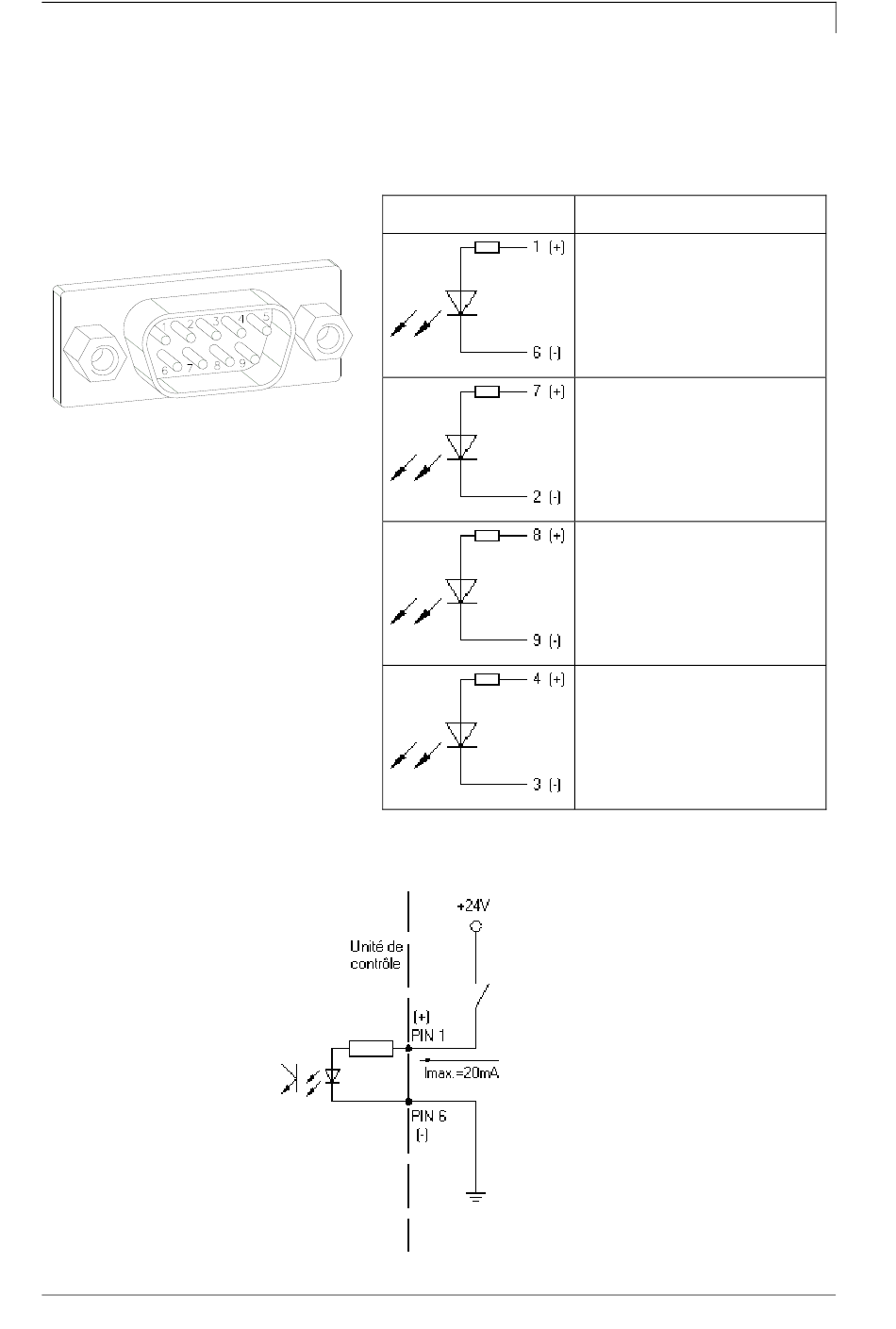 1 2 3 4 5
6 7 8 9

1 (+)
6 (-)

7 (+)
2 (-)

8 (+)
9 (-)

4 (+)
3 (-)

+24V
Unité de contrôle
(+)
PIN 1
Imax.=20mA
PIN 6
(-)